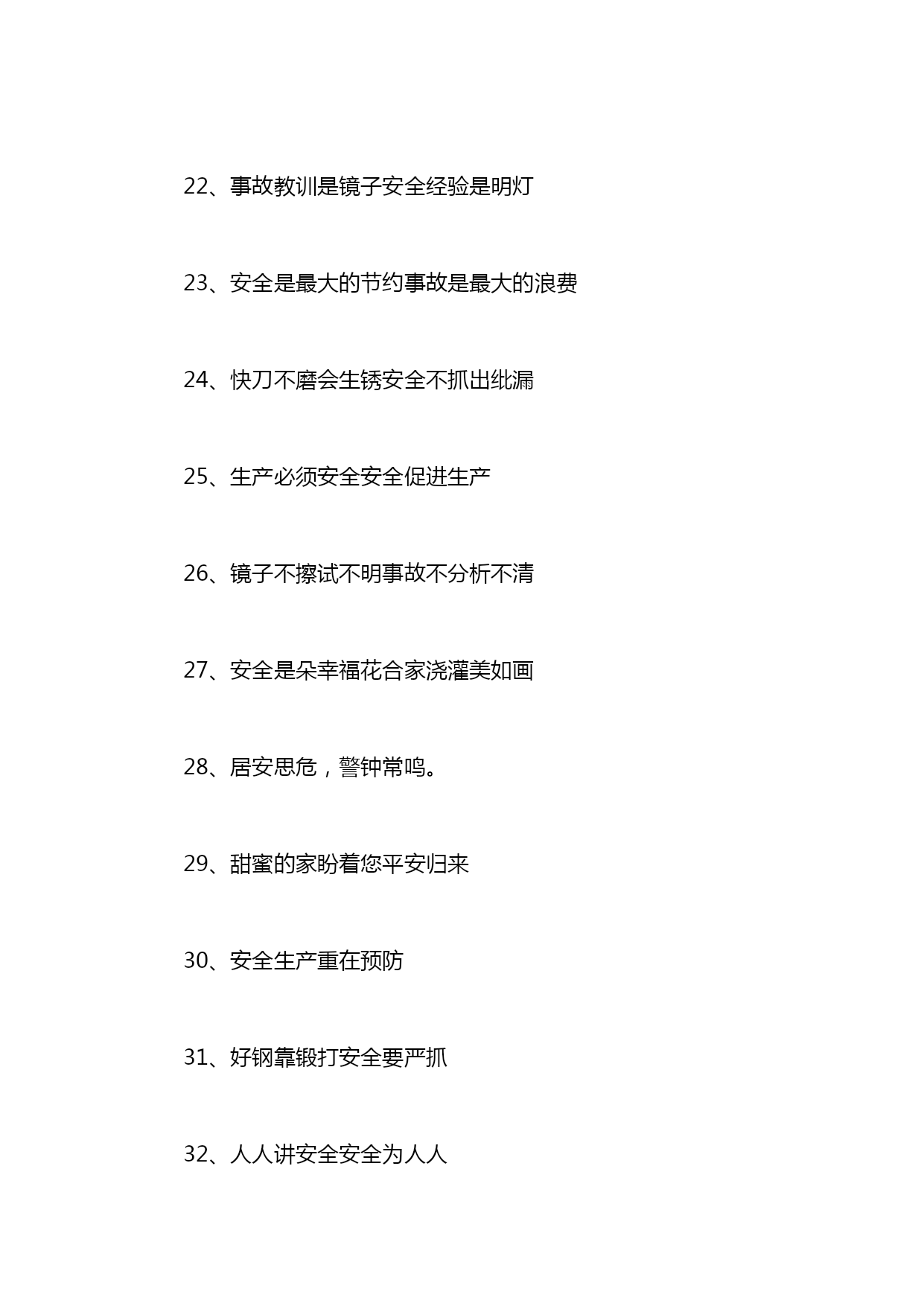 22、事故教训是镜子安全经验是明灯

23、安全是最大的节约事故是最大的浪费

24、快刀不磨会生锈安全不抓出纰漏

25、生产必须安全安全促进生产

26、镜子不擦试不明事故不分析不清

27、安全是朵幸福花合家浇灌美如画

28、居安思危，警钟常鸣。

29、甜蜜的家盼着您平安归来

30、安全生产重在预防

31、好钢靠锻打安全要严抓

32、人人讲安全安全为人人